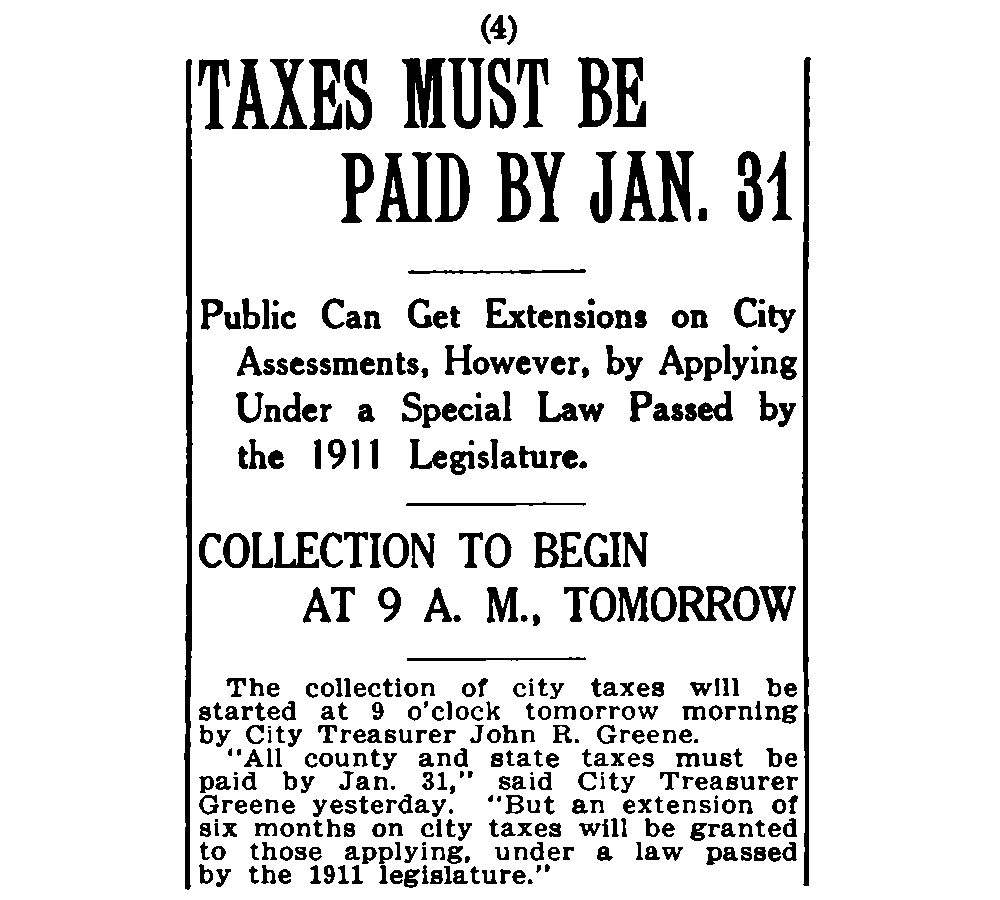 (4)

TAXES MUST BE PAID BY JAN. 31

Public Can Get Extensions on City Assessments, However, by Applying Under a Special Law Passed by the 1911 Legislature.

COLLECTION TO BEGIN AT 9 A. M., TOMORROW

The collection of city taxes will be started at 9 o'clock tomorrow morning by City Treasurer John R. Greene.

"All county and state taxes must be paid by Jan. 31," said City Treasurer Greene yesterday. "But an extension of six months on city taxes will be granted to those applying, under a law passed by the 1911 legislature."